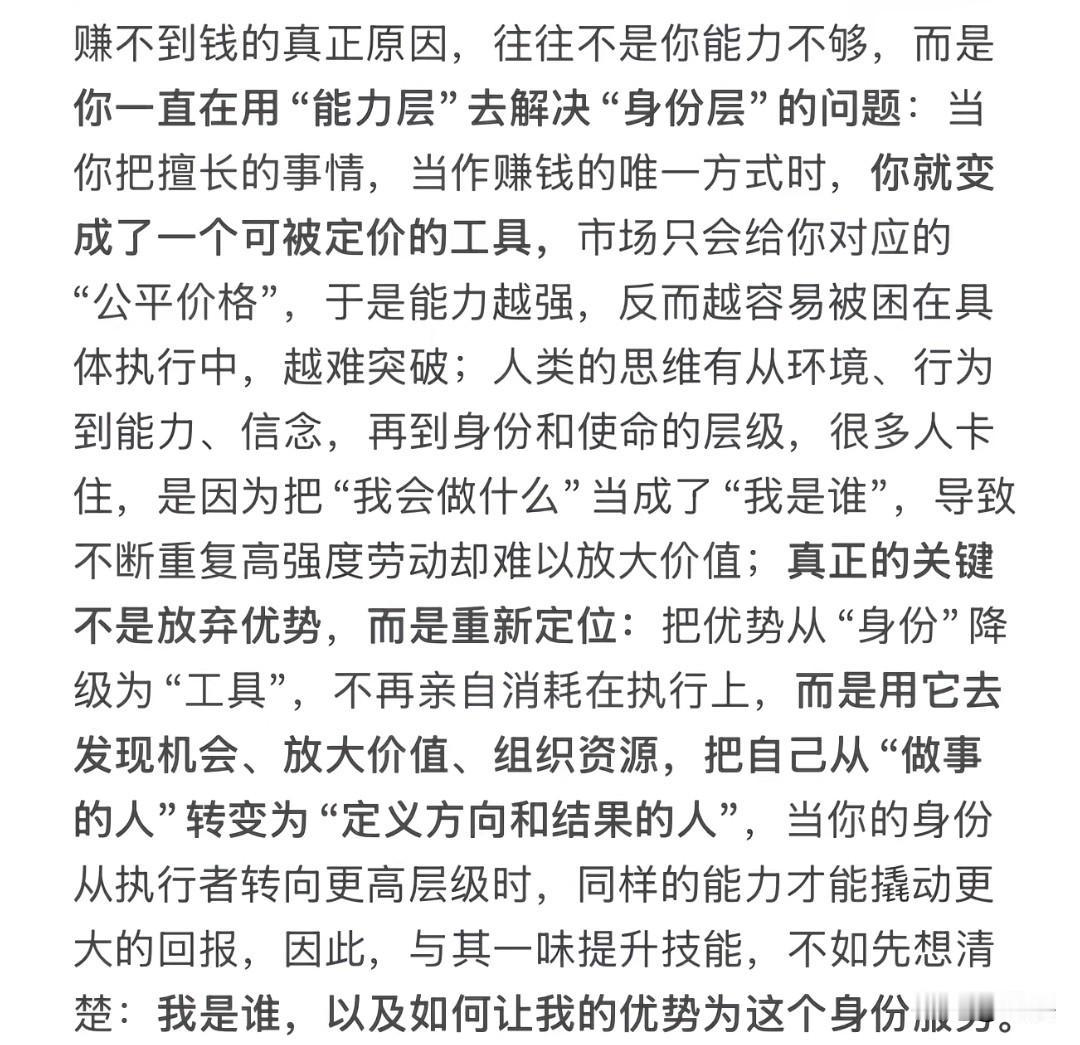 赚不到钱的真正原因，往往不是你能力不够，而是你一直在用“能力层”去解决“身份层”的问题：当你把擅长的事情，当作赚钱的唯一方式时，你就变成了一个可被定价的工具，市场只会给你对应的“公平价格”，于是能力越强，反而越容易被困在具体执行中，越难突破；人类的思维有从环境、行为到能力、信念，再到身份和使命的层级，很多人卡住，是因为把“我会做什么”当成了“我是谁”，导致不断重复高强度劳动却难以放大价值；真正的关键不是放弃优势，而是重新定位：把优势从“身份”降级为“工具”，不再亲自消耗在执行上，而是用它去发现机会、放大价值、组织资源，把自己从“做事的人”转变为“定义方向和结果的人”，当你的身份从执行者转向更高层级时，同样的能力才能撬动更大的回报，因此，与其一味提升技能，不如先想清楚：我是谁，以及如何让我的优势为这个身份服务。